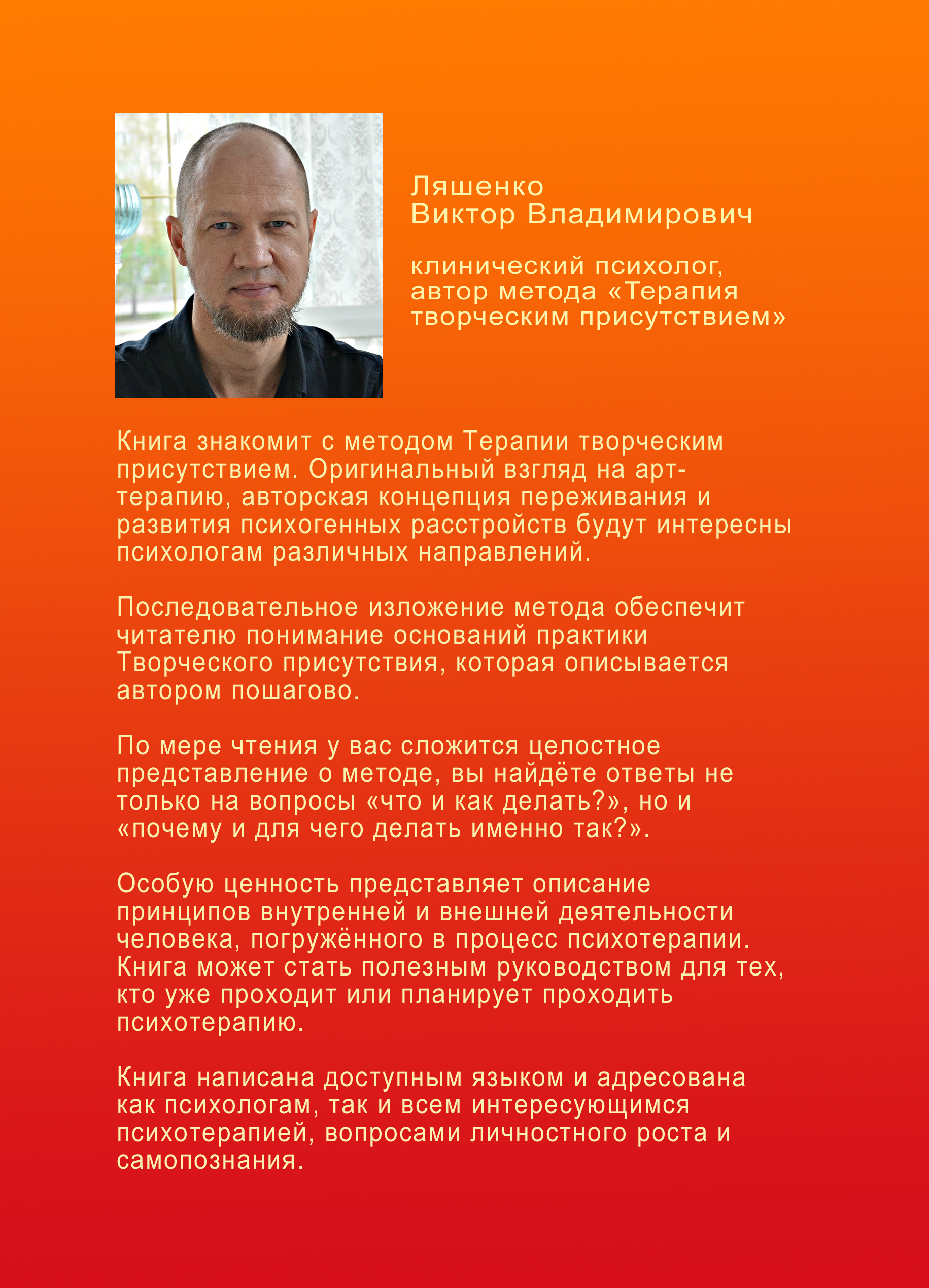 Ляшенко
Виктор Владимирович

клинический психолог, автор метода «Терапия творческим присутствием»

Книга знакомит с методом Терапии творческим присутствием. Оригинальный взгляд на арт-терапию, авторская концепция переживания и развития психогенных расстройств будут интересны психологам различных направлений.

Последовательное изложение метода обеспечит читателю понимание оснований практики Творческого присутствия, которая описывается автором пошагово.

По мере чтения у вас сложится целостное представление о методе, вы найдёте ответы не только на вопросы «что и как делать?», но и «почему и для чего делать именно так?».

Особую ценность представляет описание принципов внутренней и внешней деятельности человека, погружённого в процесс психотерапии. Книга может стать полезным руководством для тех, кто уже проходит или планирует проходить психотерапию.

Книга написана доступным языком и адресована как психологам, так и всем интересующимся психотерапией, вопросами личностного роста и самопознания.